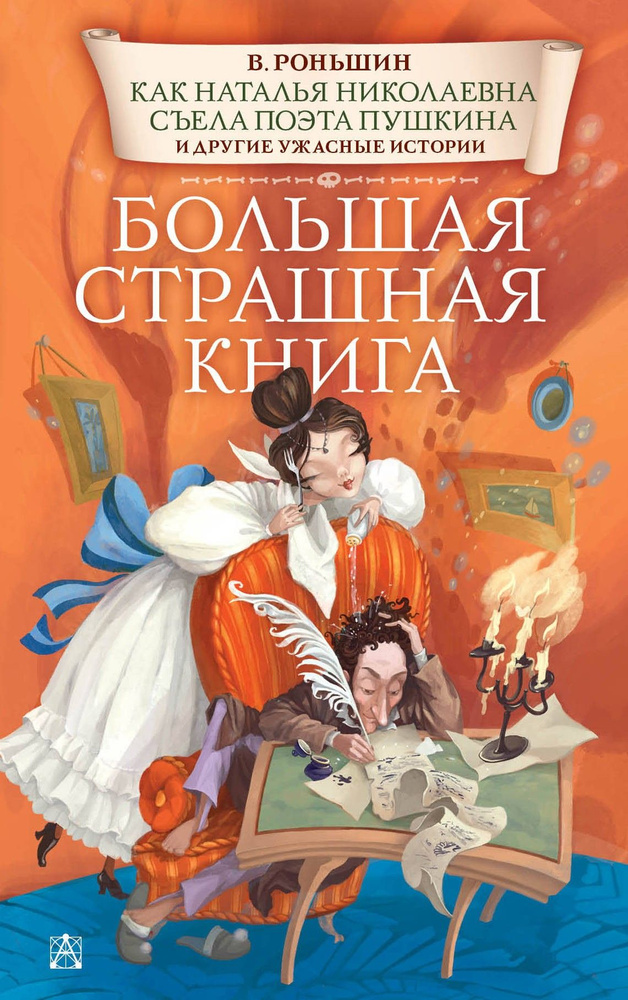 В. РОНЬШИН
КАК НАТАЛЬЯ НИКОЛАЕВНА СЪЕЛА ПОЭТА ПУШКИНА
И ДРУГИЕ УЖАСНЫЕ ИСТОРИИ

БОЛЬШАЯ СТРАШНАЯ КНИГА